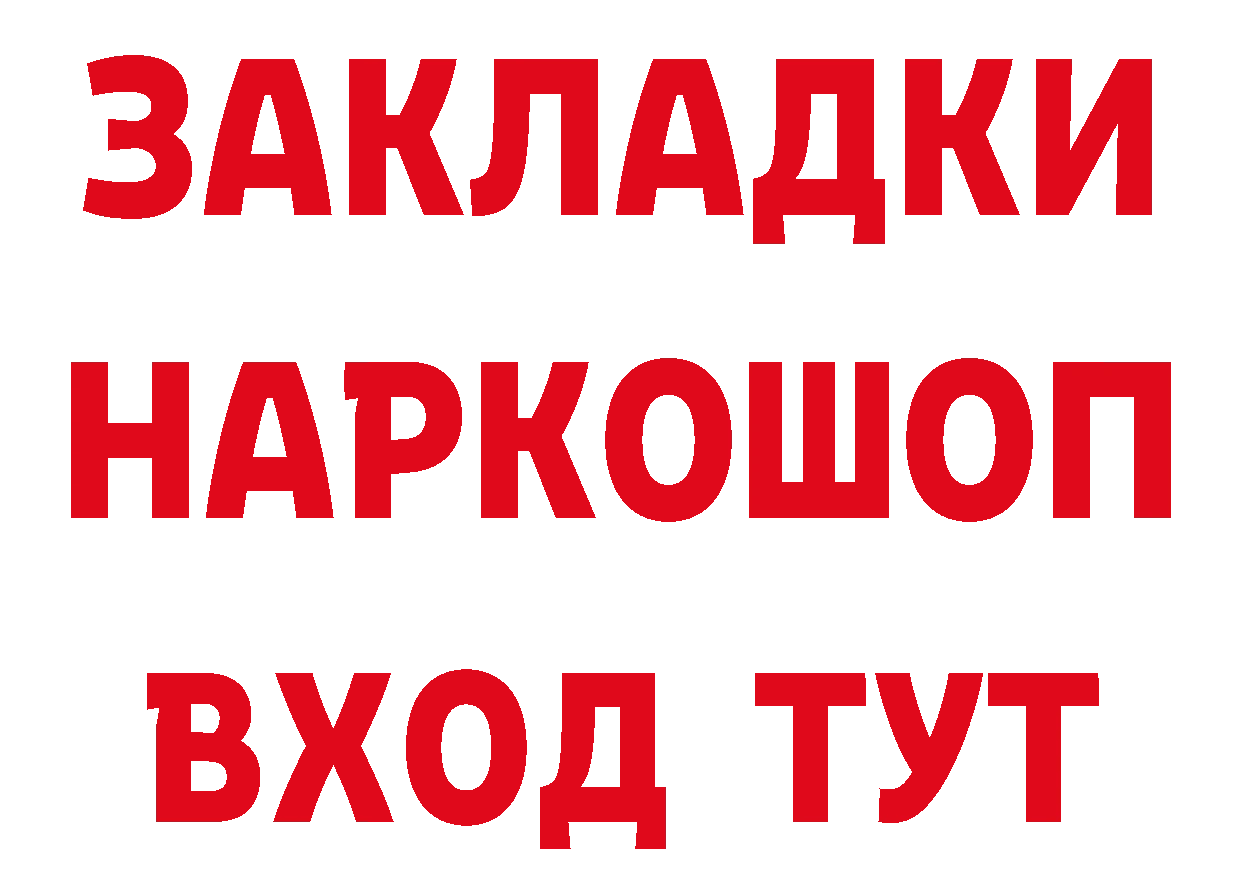 ЗАКЛАДКИ НАРКОШОП ВХОД ТУТ